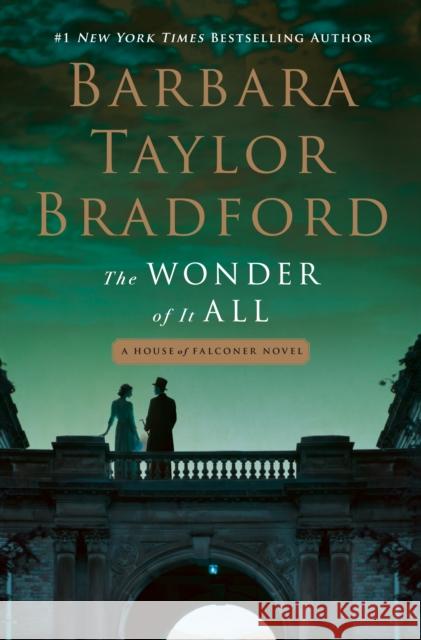 #1 NEW YORK TIMES BESTSELLING AUTHOR

BARBARA TAYLOR BRADFORD

The WONDER of It ALL

A HOUSE of FALCONER NOVEL